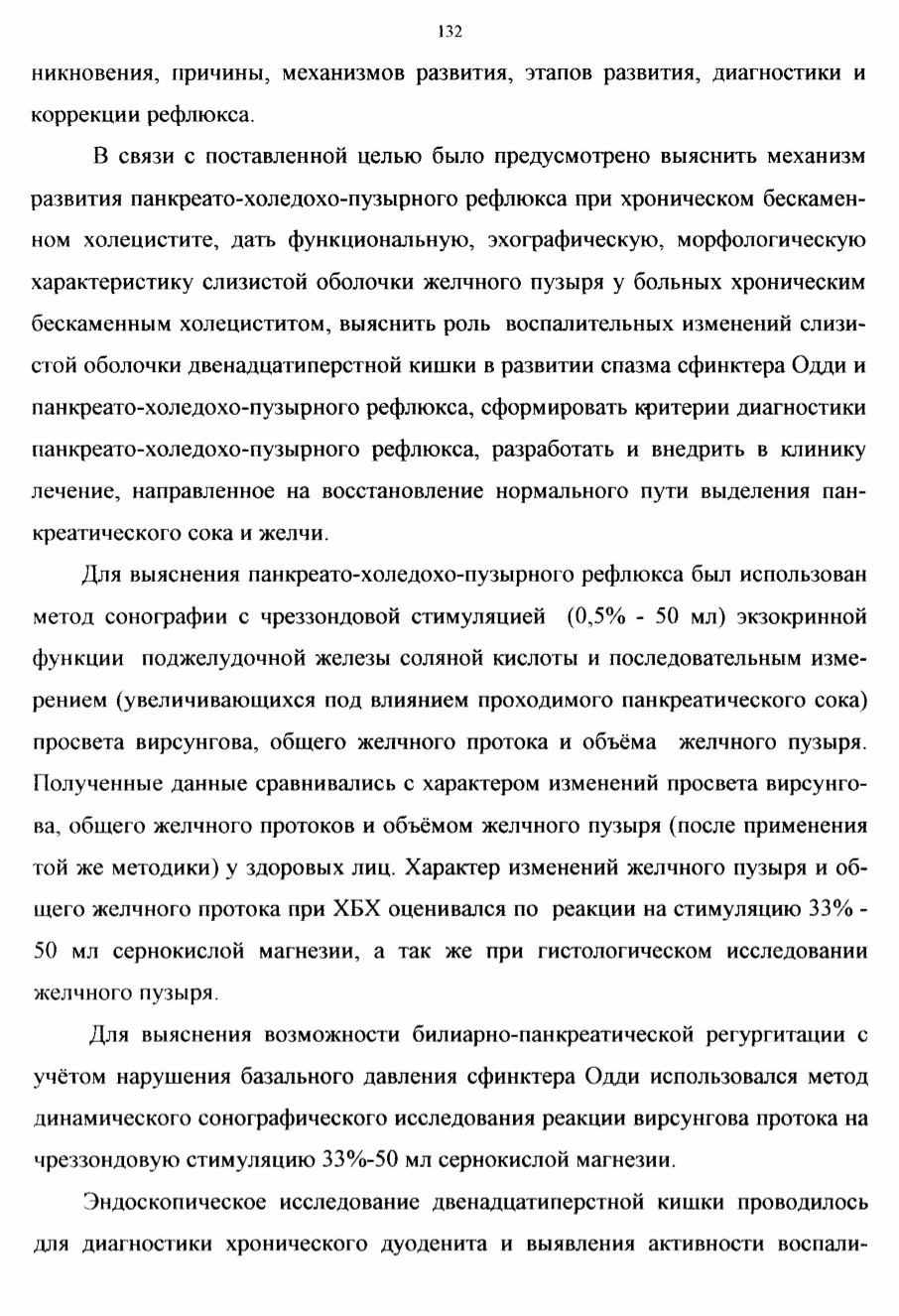 132

никновения, причины, механизмов развития, этапов развития, диагностики и коррекции рефлюкса.

В связи с поставленной целью было предусмотрено выяснить механизм развития панкреато-холедохо-пузырного рефлюкса при хроническом бескаменном холецистите, дать функциональную, эхографическую, морфологическую характеристику слизистой оболочки желчного пузыря у больных хроническим бескаменным холециститом, выяснить роль воспалительных изменений слизистой оболочки двенадцатиперстной кишки в развитии спазма сфинктера Одди и панкреато-холедохо-пузырного рефлюкса, сформировать критерии диагностики панкреато-холедохо-пузырного рефлюкса, разработать и внедрить в клинику лечение, направленное на восстановление нормального пути выделения панкреатического сока и желчи.

Для выяснения панкреато-холедохо-пузырного рефлюкса был использован метод сонографии с чреззондовой стимуляцией (0,5% - 50 мл) экзокринной функции поджелудочной железы соляной кислоты и последовательным измерением (увеличивающихся под влиянием проходимого панкреатического сока) просвета вирсунгова, общего желчного протока и объёма желчного пузыря. Полученные данные сравнивались с характером изменений просвета вирсунгова, общего желчного протоков и объёмом желчного пузыря (после применения той же методики) у здоровых лиц. Характер изменений желчного пузыря и общего желчного протока при ХБХ оценивался по реакции на стимуляцию 33% - 50 мл сернокислой магнезии, а так же при гистологическом исследовании желчного пузыря.

Для выяснения возможности билиарно-панкреатической регургитации с учётом нарушения базального давления сфинктера Одди использовался метод динамического сонографического исследования реакции вирсунгова протока на чреззондовую стимуляцию 33%-50 мл сернокислой магнезии.

Эндоскопическое исследование двенадцатиперстной кишки проводилось для диагностики хронического дуоденита и выявления активности воспали-